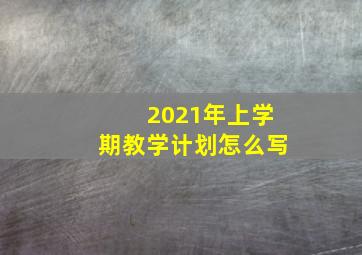 2021年上学期教学计划怎么写